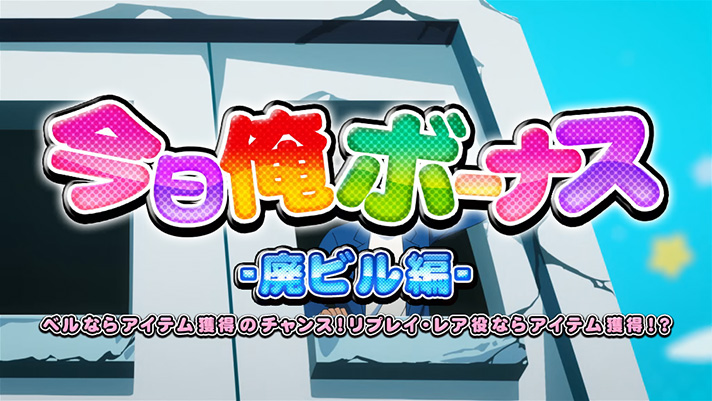 今日俺ボーナス

-廃ビル編-

ベルならアイテム獲得のチャンス!リプレイ・レア役ならアイテム獲得!?